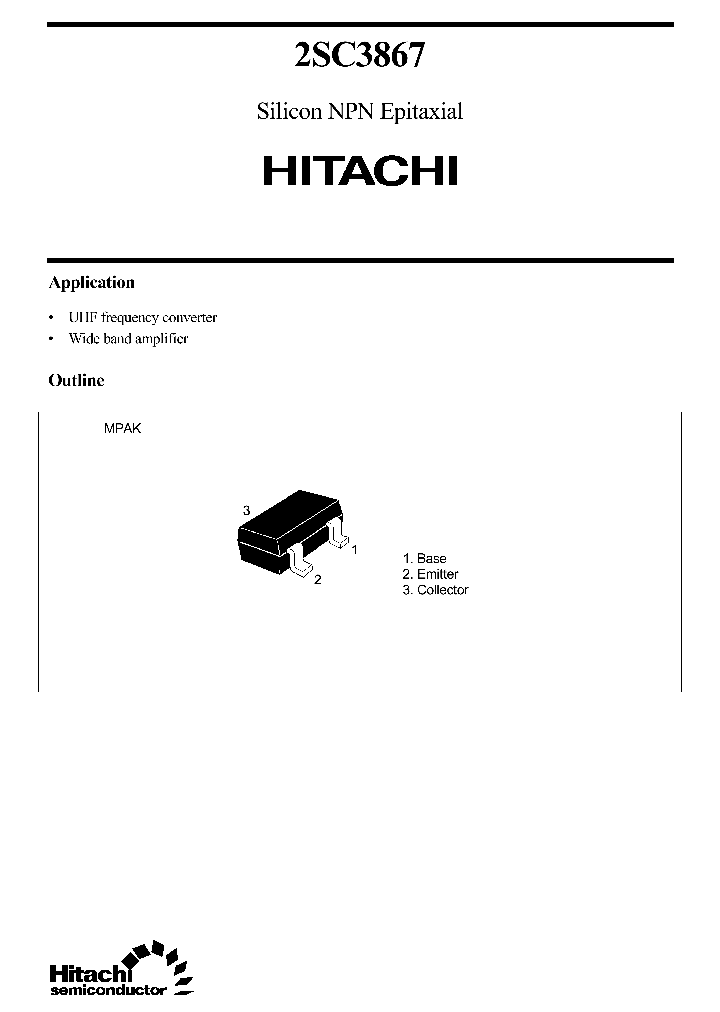 2SC3867

Silicon NPN Epitaxial

HITACHI

Application

• UHF frequency converter
• Wide band amplifier

Outline

MPAK

3
1
2

1. Base
2. Emitter
3. Collector

Hitachi semiconductor